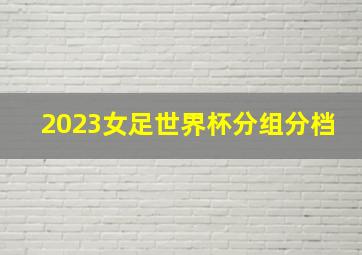 2023女足世界杯分组分档